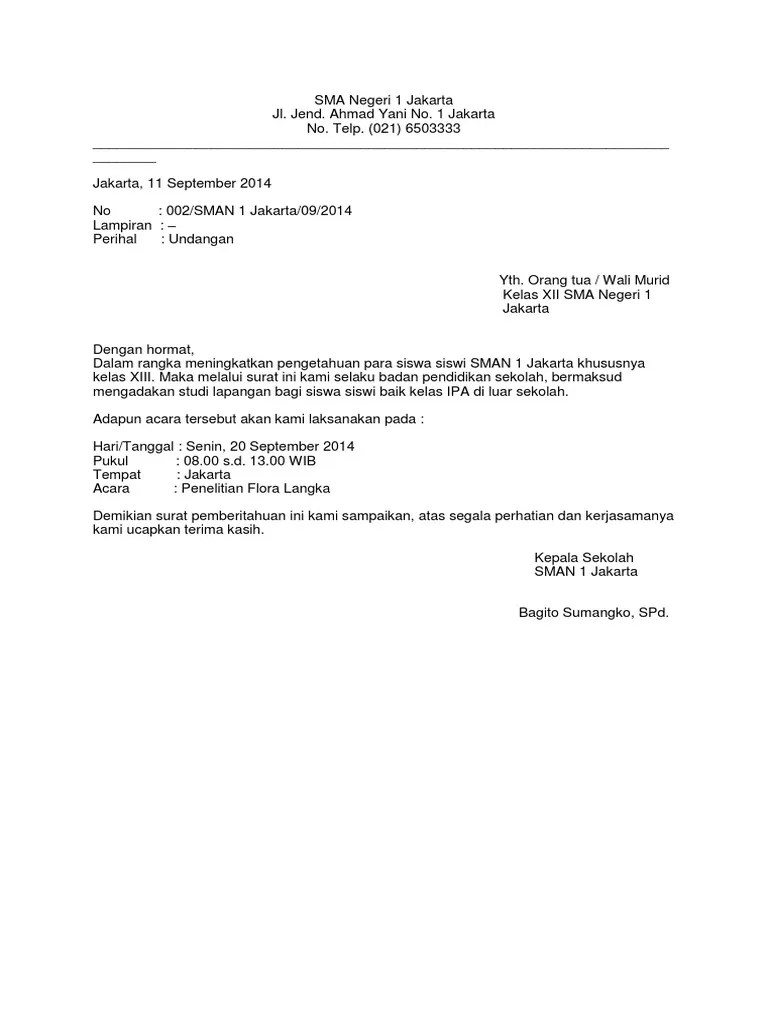 SMA Negeri 1 Jakarta
Jl. Jend. Ahmad Yani No. 1 Jakarta
No. Telp. (021) 6503333

Jakarta, 11 September 2014

No : 002/SMAN 1 Jakarta/09/2014
Lampiran : –
Perihal : Undangan

Yth. Orang tua / Wali Murid
Kelas XII SMA Negeri 1 Jakarta

Dengan hormat,
Dalam rangka meningkatkan pengetahuan para siswa siswi SMAN 1 Jakarta khususnya kelas XIII. Maka melalui surat ini kami selaku badan pendidikan sekolah, bermaksud mengadakan studi lapangan bagi siswa siswi baik kelas IPA di luar sekolah.

Adapun acara tersebut akan kami laksanakan pada :

Hari/Tanggal : Senin, 20 September 2014
Pukul : 08.00 s.d. 13.00 WIB
Tempat : Jakarta
Acara : Penelitian Flora Langka

Demikian surat pemberitahuan ini kami sampaikan, atas segala perhatian dan kerjasamanya kami ucapkan terima kasih.

Kepala Sekolah
SMAN 1 Jakarta

Bagito Sumangko, SPd.